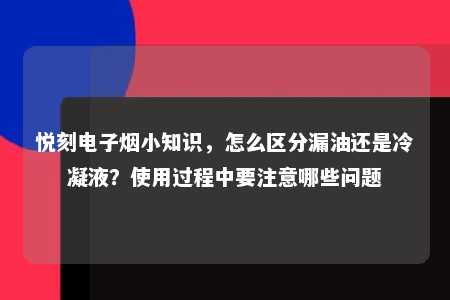 悦刻电子烟小知识，怎么区分漏油还是冷凝液？使用过程中要注意哪些问题